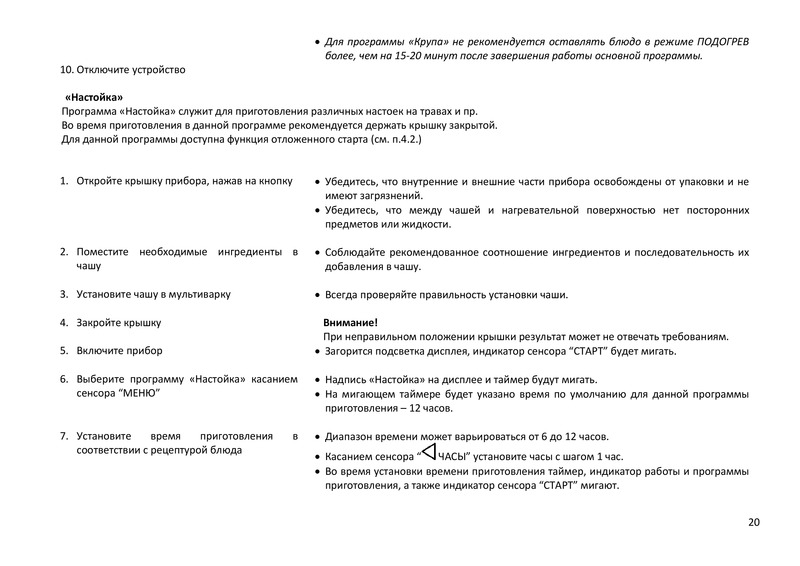 • Для программы «Крупа» не рекомендуется оставлять блюдо в режиме ПОДОГРЕВ более, чем на 15-20 минут после завершения работы основной программы.

10. Отключите устройство

«Настойка»
Программа «Настойка» служит для приготовления различных настоек на травах и пр.
Во время приготовления в данной программе рекомендуется держать крышку закрытой.
Для данной программы доступна функция отложенного старта (см. п.4.2.)

1. Откройте крышку прибора, нажав на кнопку
• Убедитесь, что внутренние и внешние части прибора освобождены от упаковки и не имеют загрязнений.
• Убедитесь, что между чашей и нагревательной поверхностью нет посторонних предметов или жидкости.

2. Поместите необходимые ингредиенты в чашу
• Соблюдайте рекомендованное соотношение ингредиентов и последовательность их добавления в чашу.

3. Установите чашу в мультиварку
• Всегда проверяйте правильность установки чаши.

4. Закройте крышку
Внимание!
При неправильном положении крышки результат может не отвечать требованиям.

5. Включите прибор
• Загорится подсветка дисплея, индикатор сенсора "СТАРТ" будет мигать.

6. Выберите программу «Настойка» касанием сенсора "МЕНЮ"
• Надпись «Настойка» на дисплее и таймер будут мигать.
• На мигающем таймере будет указано время по умолчанию для данной программы приготовления – 12 часов.

7. Установите время приготовления в соответствии с рецептурой блюда
• Диапазон времени может варьироваться от 6 до 12 часов.
• Касанием сенсора "ЧАСЫ" установите часы с шагом 1 час.
• Во время установки времени приготовления таймер, индикатор работы и программы приготовления, а также индикатор сенсора "СТАРТ" мигают.

20